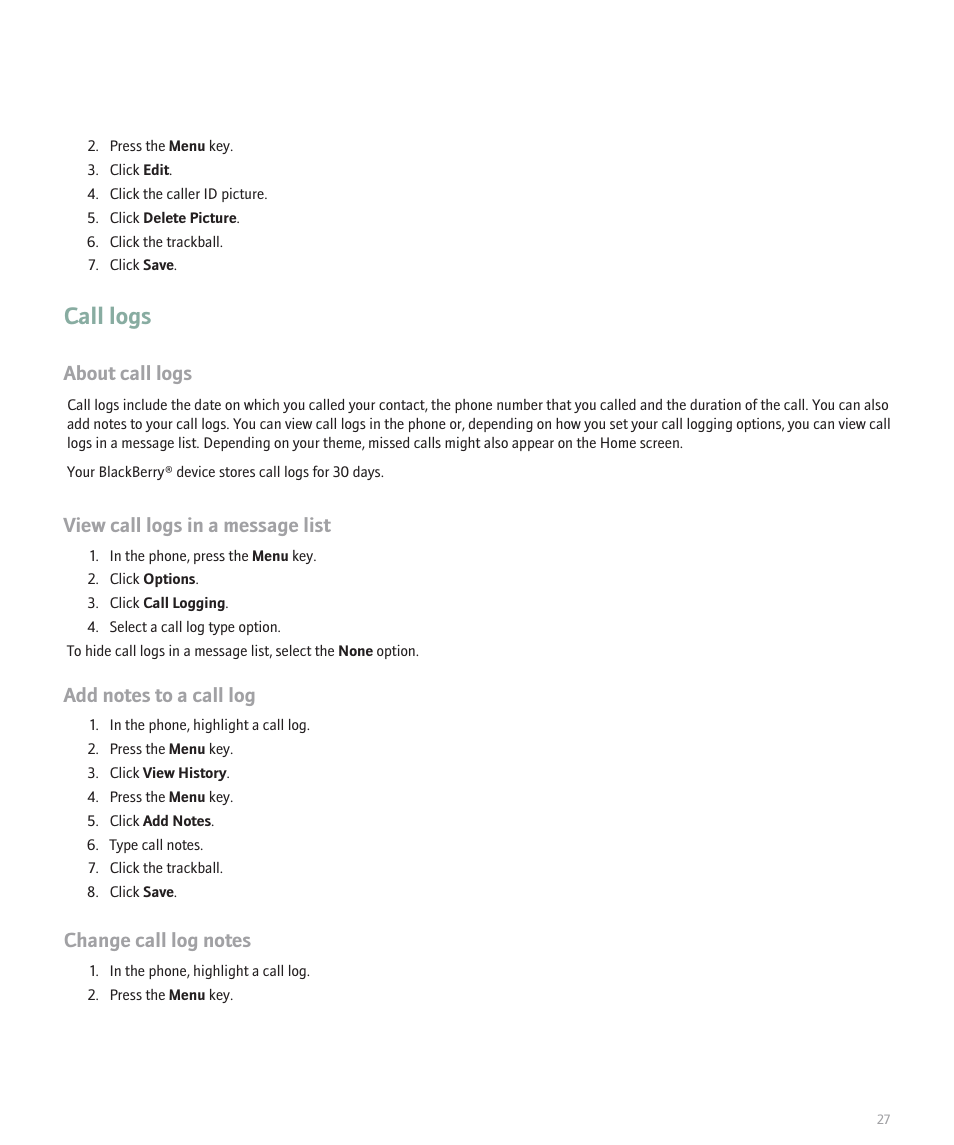 2. Press the Menu key.
3. Click Edit.
4. Click the caller ID picture.
5. Click Delete Picture.
6. Click the trackball.
7. Click Save.

Call logs

About call logs

Call logs include the date on which you called your contact, the phone number that you called and the duration of the call. You can also add notes to your call logs. You can view call logs in the phone or, depending on how you set your call logging options, you can view call logs in a message list. Depending on your theme, missed calls might also appear on the Home screen.

Your BlackBerry® device stores call logs for 30 days.

View call logs in a message list

1. In the phone, press the Menu key.
2. Click Options.
3. Click Call Logging.
4. Select a call log type option.

To hide call logs in a message list, select the None option.

Add notes to a call log

1. In the phone, highlight a call log.
2. Press the Menu key.
3. Click View History.
4. Press the Menu key.
5. Click Add Notes.
6. Type call notes.
7. Click the trackball.
8. Click Save.

Change call log notes

1. In the phone, highlight a call log.
2. Press the Menu key.

27